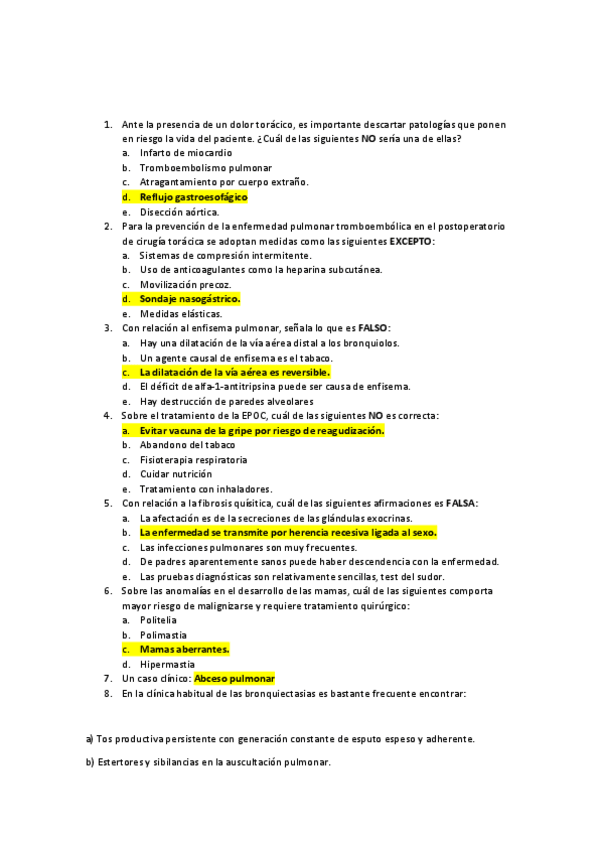 1. Ante la presencia de un dolor torácico, es importante descartar patologías que ponen en riesgo la vida del paciente. ¿Cuál de las siguientes NO sería una de ellas?
a. Infarto de miocardio
b. Tromboembolismo pulmonar
c. Atragantamiento por cuerpo extraño.
d. Reflujo gastroesofágico
e. Disección aórtica.
2. Para la prevención de la enfermedad pulmonar tromboembólica en el postoperatorio de cirugía torácica se adoptan medidas como las siguientes EXCEPTO:
a. Sistemas de compresión intermitente.
b. Uso de anticoagulantes como la heparina subcutánea.
c. Movilización precoz.
d. Sondaje nasogástrico.
e. Medidas elásticas.
3. Con relación al enfisema pulmonar, señala lo que es FALSO:
a. Hay una dilatación de la vía aérea distal a los bronquiolos.
b. Un agente causal de enfisema es el tabaco.
c. La dilatación de la vía aérea es reversible.
d. El déficit de alfa-1-antitripsina puede ser causa de enfisema.
e. Hay destrucción de paredes alveolares
4. Sobre el tratamiento de la EPOC, cuál de las siguientes NO es correcta:
a. Evitar vacuna de la gripe por riesgo de reagudización.
b. Abandono del tabaco
c. Fisioterapia respiratoria
d. Cuidar nutrición
e. Tratamiento con inhaladores.
5. Con relación a la fibrosis quísitica, cuál de las siguientes afirmaciones es FALSA:
a. La afectación es de la secreciones de las glándulas exocrinas.
b. La enfermedad se transmite por herencia recesiva ligada al sexo.
c. Las infecciones pulmonares son muy frecuentes.
d. De padres aparentemente sanos puede haber descendencia con la enfermedad.
e. Las pruebas diagnósticas son relativamente sencillas, test del sudor.
6. Sobre las anomalías en el desarrollo de las mamas, cuál de las siguientes comporta mayor riesgo de malignizarse y requiere tratamiento quirúrgico:
a. Politelia
b. Polimastia
c. Mamas aberrantes.
d. Hipermastia
7. Un caso clínico: Abceso pulmonar
8. En la clínica habitual de las bronquiectasias es bastante frecuente encontrar:

a) Tos productiva persistente con generación constante de esputo espeso y adherente.

b) Estertores y sibilancias en la auscultación pulmonar.